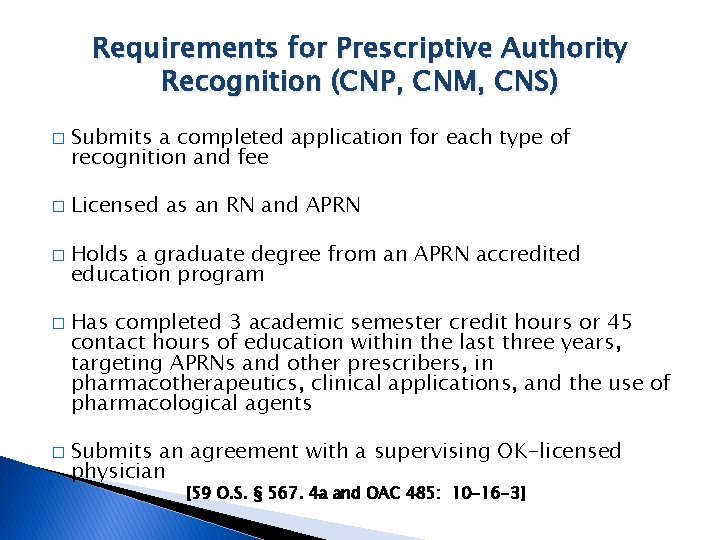 Requirements for Prescriptive Authority Recognition (CNP, CNM, CNS)

□ Submits a completed application for each type of recognition and fee

□ Licensed as an RN and APRN

□ Holds a graduate degree from an APRN accredited education program

□ Has completed 3 academic semester credit hours or 45 contact hours of education within the last three years, targeting APRNs and other prescribers, in pharmacotherapeutics, clinical applications, and the use of pharmacological agents

□ Submits an agreement with a supervising OK-licensed physician

[59 O.S. § 567. 4a and OAC 485: 10-16-3]